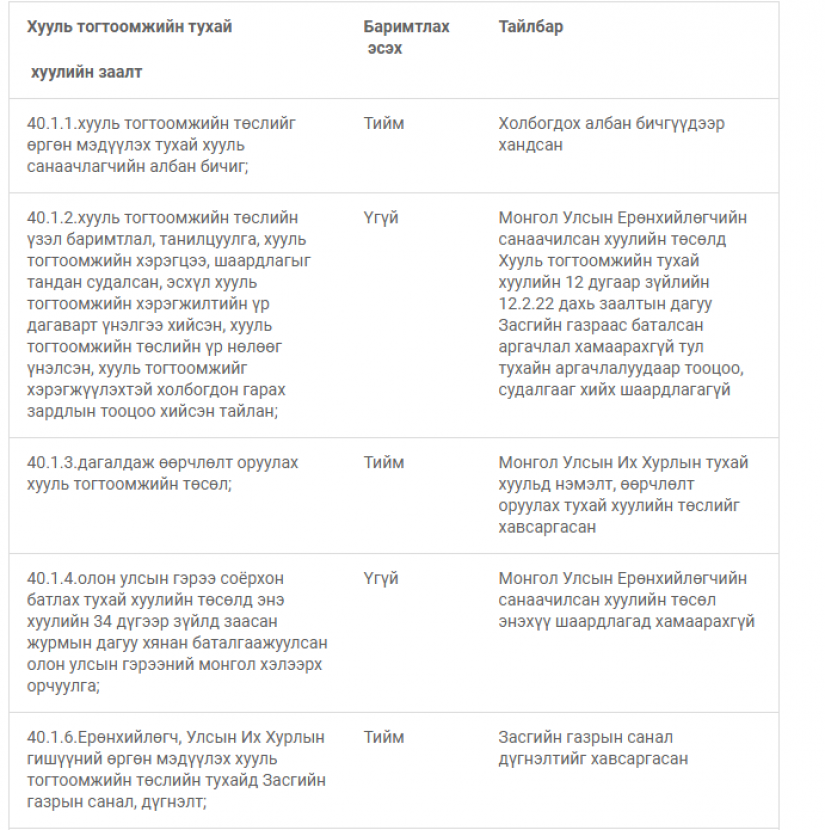 | Хууль тогтоомжийн тухай хуулийн заалт | Баримтлах эсэх | Тайлбар |
|---|---|---|
| 40.1.1.хууль тогтоомжийн төслийг өргөн мэдүүлэх тухай хууль санаачлагчийн албан бичиг; | Тийм | Холбогдох албан бичгүүдээр хандсан |
| 40.1.2.хууль тогтоомжийн төслийн үзэл баримтлал, танилцуулга, хууль тогтоомжийн хэрэгцээ, шаардлагыг тандан судалсан, эсхүл хууль тогтоомжийн хэрэгжилтийн үр дагаварт үнэлгээ хийсэн, хууль тогтоомжийн төслийн үр нөлөөг үнэлсэн, хууль тогтоомжийг хэрэгжүүлэхтэй холбогдон гарах зардлын тооцоо хийсэн тайлан; | Үгүй | Монгол Улсын Ерөнхийлөгчийн санаачилсан хуулийн төсөлд Хууль тогтоомжийн тухай хуулийн 12 дугаар зүйлийн 12.2.22 дахь заалтын дагуу Засгийн газраас баталсан аргачлал хамаарахгүй тул тухайн аргачлалуудаар тооцоо, судалгааг хийх шаардлагагүй |
| 40.1.3.дагалдаж өөрчлөлт оруулах хууль тогтоомжийн төсөл; | Тийм | Монгол Улсын Их Хурлын тухай хуульд нэмэлт, өөрчлөлт оруулах тухай хуулийн төслийг хавсаргасан |
| 40.1.4.олон улсын гэрээ соёрхон батлах тухай хуулийн төсөлд энэ хуулийн 34 дүгээр зүйлд заасан журмын дагуу хянан баталгаажуулсан олон улсын гэрээний монгол хэлээрх орчуулга; | Үгүй | Монгол Улсын Ерөнхийлөгчийн санаачилсан хуулийн төсөл энэхүү шаардлагад хамаарахгүй |
| 40.1.6.Ерөнхийлөгч, Улсын Их Хурлын гишүүний өргөн мэдүүлэх хууль тогтоомжийн төслийн тухайд Засгийн газрын санал, дүгнэлт; | Тийм | Засгийн газрын санал дүгнэлтийг хавсаргасан |